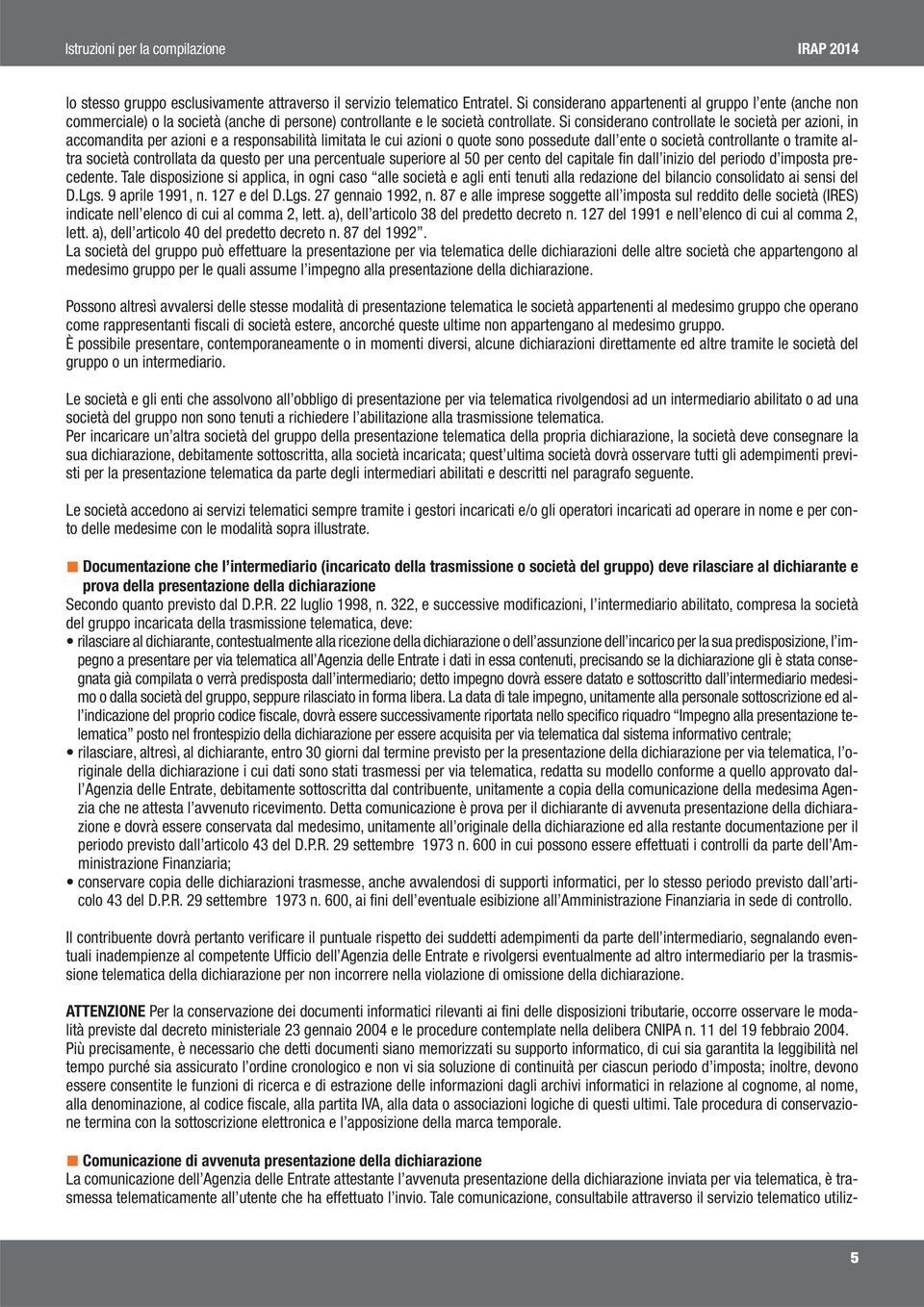 Istruzioni per la compilazione

IRAP 2014

lo stesso gruppo esclusivamente attraverso il servizio telematico Entratel. Si considerano appartenenti al gruppo l'ente (anche non commerciale) o la società (anche di persone) controllante e le società controllate. Si considerano controllate le società per azioni, in accomandita per azioni e a responsabilità limitata le cui azioni o quote sono possedute dall'ente o società controllante o tramite altra società controllata da questo per una percentuale superiore al 50 per cento del capitale fin dall'inizio del periodo d'imposta precedente. Tale disposizione si applica, in ogni caso "alle società e agli enti tenuti alla redazione del bilancio consolidato ai sensi del D.Lgs. 9 aprile 1991, n. 127 e del D.Lgs. 27 gennaio 1992, n. 87 e alle imprese soggette all'imposta sul reddito delle società (IRES) indicate nell'elenco di cui al comma 2, lett. a), dell'articolo 38 del predetto decreto n. 127 del 1991 e nell'elenco di cui al comma 2, lett. a), dell'articolo 40 del predetto decreto n. 87 del 1992".
La società del gruppo può effettuare la presentazione per via telematica delle dichiarazioni delle altre società che appartengono al medesimo gruppo per le quali assume l'impegno alla presentazione della dichiarazione.

Possono altresì avvalersi delle stesse modalità di presentazione telematica le società appartenenti al medesimo gruppo che operano come rappresentanti fiscali di società estere, ancorché queste ultime non appartengano al medesimo gruppo.
È possibile presentare, contemporaneamente o in momenti diversi, alcune dichiarazioni direttamente ed altre tramite le società del gruppo o un intermediario.

Le società e gli enti che assolvono all'obbligo di presentazione per via telematica rivolgendosi ad un intermediario abilitato o ad una società del gruppo non sono tenuti a richiedere l'abilitazione alla trasmissione telematica.
Per incaricare un'altra società del gruppo della presentazione telematica della propria dichiarazione, la società deve consegnare la sua dichiarazione, debitamente sottoscritta, alla società incaricata; quest'ultima società dovrà osservare tutti gli adempimenti previsti per la presentazione telematica da parte degli intermediari abilitati e descritti nel paragrafo seguente.

Le società accedono ai servizi telematici sempre tramite i gestori incaricati e/o gli operatori incaricati ad operare in nome e per conto delle medesime con le modalità sopra illustrate.

Documentazione che l'intermediario (incaricato della trasmissione o società del gruppo) deve rilasciare al dichiarante e prova della presentazione della dichiarazione
Secondo quanto previsto dal D.P.R. 22 luglio 1998, n. 322, e successive modificazioni, l'intermediario abilitato, compresa la società del gruppo incaricata della trasmissione telematica, deve:
• rilasciare al dichiarante, contestualmente alla ricezione della dichiarazione o dell'assunzione dell'incarico per la sua predisposizione, l'impegno a presentare per via telematica all'Agenzia delle Entrate i dati in essa contenuti, precisando se la dichiarazione gli è stata consegnata già compilata o verrà predisposta dall'intermediario; detto impegno dovrà essere datato e sottoscritto dall'intermediario medesimo o dalla società del gruppo, seppure rilasciato in forma libera. La data di tale impegno, unitamente alla personale sottoscrizione ed all'indicazione del proprio codice fiscale, dovrà essere successivamente riportata nello specifico riquadro "Impegno alla presentazione telematica" posto nel frontespizio della dichiarazione per essere acquisita per via telematica dal sistema informativo centrale;
• rilasciare, altresì, al dichiarante, entro 30 giorni dal termine previsto per la presentazione della dichiarazione per via telematica, l'originale della dichiarazione i cui dati sono stati trasmessi per via telematica, redatta su modello conforme a quello approvato dall'Agenzia delle Entrate, debitamente sottoscritta dal contribuente, unitamente a copia della comunicazione della medesima Agenzia che ne attesta l'avvenuto ricevimento. Detta comunicazione è prova per il dichiarante di avvenuta presentazione della dichiarazione e dovrà essere conservata dal medesimo, unitamente all'originale della dichiarazione ed alla restante documentazione per il periodo previsto dall'articolo 43 del D.P.R. 29 settembre 1973 n. 600 in cui possono essere effettuati i controlli da parte dell'Amministrazione Finanziaria;
• conservare copia delle dichiarazioni trasmesse, anche avvalendosi di supporti informatici, per lo stesso periodo previsto dall'articolo 43 del D.P.R. 29 settembre 1973 n. 600, ai fini dell'eventuale esibizione all'Amministrazione Finanziaria in sede di controllo.

Il contribuente dovrà pertanto verificare il puntuale rispetto dei suddetti adempimenti da parte dell'intermediario, segnalando eventuali inadempienze al competente Ufficio dell'Agenzia delle Entrate e rivolgersi eventualmente ad altro intermediario per la trasmissione telematica della dichiarazione per non incorrere nella violazione di omissione della dichiarazione.

ATTENZIONE Per la conservazione dei documenti informatici rilevanti ai fini delle disposizioni tributarie, occorre osservare le modalità previste dal decreto ministeriale 23 gennaio 2004 e le procedure contemplate nella delibera CNIPA n. 11 del 19 febbraio 2004.
Più precisamente, è necessario che detti documenti siano memorizzati su supporto informatico, di cui sia garantita la leggibilità nel tempo purché sia assicurato l'ordine cronologico e non vi sia soluzione di continuità per ciascun periodo d'imposta; inoltre, devono essere consentite le funzioni di ricerca e di estrazione delle informazioni dagli archivi informatici in relazione al cognome, al nome, alla denominazione, al codice fiscale, alla partita IVA, alla data o associazioni logiche di questi ultimi. Tale procedura di conservazione termina con la sottoscrizione elettronica e l'apposizione della marca temporale.

Comunicazione di avvenuta presentazione della dichiarazione
La comunicazione dell'Agenzia delle Entrate attestante l'avvenuta presentazione della dichiarazione inviata per via telematica, è trasmessa telematicamente all'utente che ha effettuato l'invio. Tale comunicazione, consultabile attraverso il servizio telematico utiliz-

5